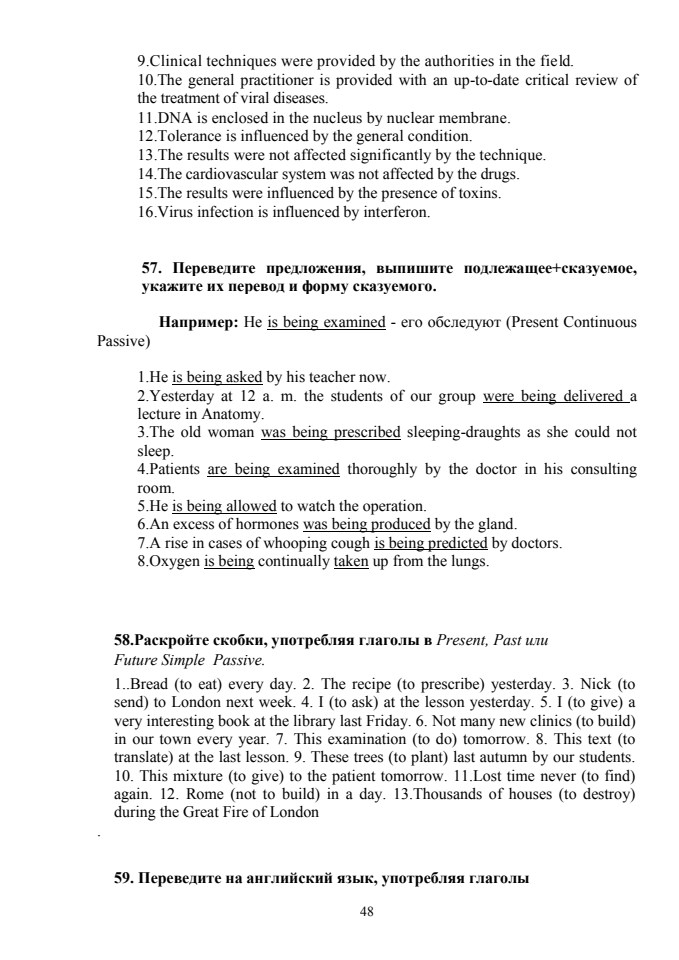 9.Clinical techniques were provided by the authorities in the field.
10.The general practitioner is provided with an up-to-date critical review of the treatment of viral diseases.
11.DNA is enclosed in the nucleus by nuclear membrane.
12.Tolerance is influenced by the general condition.
13.The results were not affected significantly by the technique.
14.The cardiovascular system was not affected by the drugs.
15.The results were influenced by the presence of toxins.
16.Virus infection is influenced by interferon.

57. Переведите предложения, выпишите подлежащее+сказуемое, укажите их перевод и форму сказуемого.

Например: He is being examined - его обследуют (Present Continuous Passive)

1.He is being asked by his teacher now.
2.Yesterday at 12 a. m. the students of our group were being delivered a lecture in Anatomy.
3.The old woman was being prescribed sleeping-draughts as she could not sleep.
4.Patients are being examined thoroughly by the doctor in his consulting room.
5.He is being allowed to watch the operation.
6.An excess of hormones was being produced by the gland.
7.A rise in cases of whooping cough is being predicted by doctors.
8.Oxygen is being continually taken up from the lungs.

58.Раскройте скобки, употребляя глаголы в Present, Past или Future Simple Passive.

1..Bread (to eat) every day. 2. The recipe (to prescribe) yesterday. 3. Nick (to send) to London next week. 4. I (to ask) at the lesson yesterday. 5. I (to give) a very interesting book at the library last Friday. 6. Not many new clinics (to build) in our town every year. 7. This examination (to do) tomorrow. 8. This text (to translate) at the last lesson. 9. These trees (to plant) last autumn by our students. 10. This mixture (to give) to the patient tomorrow. 11.Lost time never (to find) again. 12. Rome (not to build) in a day. 13.Thousands of houses (to destroy) during the Great Fire of London

.

59. Переведите на английский язык, употребляя глаголы

48